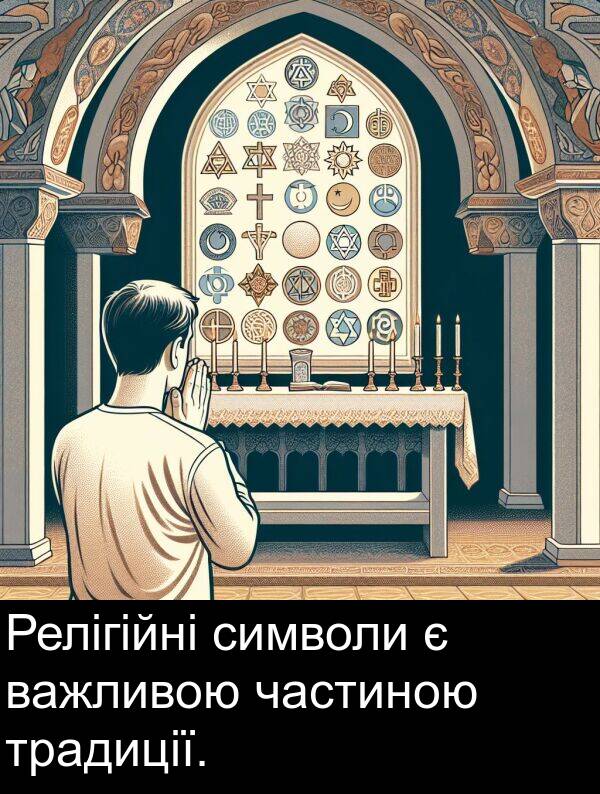 Релігійні символи є важливою частиною традиції.